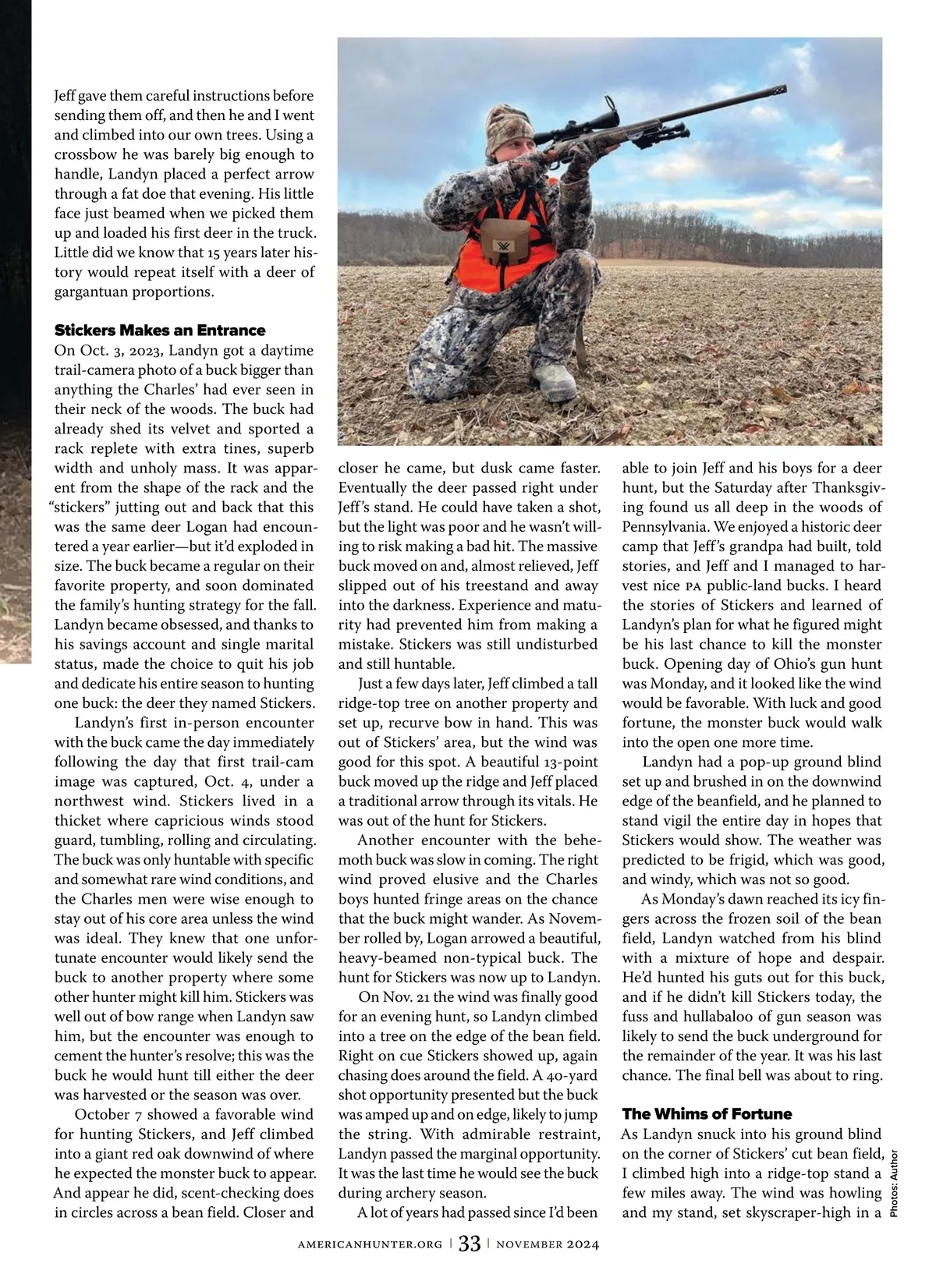 Jeff gave them careful instructions before sending them off, and then he and I went and climbed into our own trees. Using a crossbow he was barely big enough to handle, Landyn placed a perfect arrow through a fat doe that evening. His little face just beamed when we picked them up and loaded his first deer in the truck. Little did we know that 15 years later history would repeat itself with a deer of gargantuan proportions.

Stickers Makes an Entrance

On Oct. 3, 2023, Landyn got a daytime trail-camera photo of a buck bigger than anything the Charles' had ever seen in their neck of the woods. The buck had already shed its velvet and sported a rack replete with extra tines, superb width and unholy mass. It was apparent from the shape of the rack and the "stickers" jutting out and back that this was the same deer Logan had encountered a year earlier—but it'd exploded in size. The buck became a regular on their favorite property, and soon dominated the family's hunting strategy for the fall. Landyn became obsessed, and thanks to his savings account and single marital status, made the choice to quit his job and dedicate his entire season to hunting one buck: the deer they named Stickers.

Landyn's first in-person encounter with the buck came the day immediately following the day that first trail-cam image was captured, Oct. 4, under a northwest wind. Stickers lived in a thicket where capricious winds stood guard, tumbling, rolling and circulating. The buck was only huntable with specific and somewhat rare wind conditions, and the Charles men were wise enough to stay out of his core area unless the wind was ideal. They knew that one unfortunate encounter would likely send the buck to another property where some other hunter might kill him. Stickers was well out of bow range when Landyn saw him, but the encounter was enough to cement the hunter's resolve; this was the buck he would hunt till either the deer was harvested or the season was over.

October 7 showed a favorable wind for hunting Stickers, and Jeff climbed into a giant red oak downwind of where he expected the monster buck to appear. And appear he did, scent-checking does in circles across a bean field. Closer and closer he came, but dusk came faster. Eventually the deer passed right under Jeff's stand. He could have taken a shot, but the light was poor and he wasn't willing to risk making a bad hit. The massive buck moved on and, almost relieved, Jeff slipped out of his treestand and away into the darkness. Experience and maturity had prevented him from making a mistake. Stickers was still undisturbed and still huntable.

Just a few days later, Jeff climbed a tall ridge-top tree on another property and set up, recurve bow in hand. This was out of Stickers' area, but the wind was good for this spot. A beautiful 13-point buck moved up the ridge and Jeff placed a traditional arrow through its vitals. He was out of the hunt for Stickers.

Another encounter with the behemoth buck was slow in coming. The right wind proved elusive and the Charles boys hunted fringe areas on the chance that the buck might wander. As November rolled by, Logan arrowed a beautiful, heavy-beamed non-typical buck. The hunt for Stickers was now up to Landyn.

On Nov. 21 the wind was finally good for an evening hunt, so Landyn climbed into a tree on the edge of the bean field. Right on cue Stickers showed up, again chasing does around the field. A 40-yard shot opportunity presented but the buck was amped up and on edge, likely to jump the string. With admirable restraint, Landyn passed the marginal opportunity. It was the last time he would see the buck during archery season.

A lot of years had passed since I'd been able to join Jeff and his boys for a deer hunt, but the Saturday after Thanksgiving found us all deep in the woods of Pennsylvania. We enjoyed a historic deer camp that Jeff's grandpa had built, told stories, and Jeff and I managed to harvest nice PA public-land bucks. I heard the stories of Stickers and learned of Landyn's plan for what he figured might be his last chance to kill the monster buck. Opening day of Ohio's gun hunt was Monday, and it looked like the wind would be favorable. With luck and good fortune, the monster buck would walk into the open one more time.

Landyn had a pop-up ground blind set up and brushed in on the downwind edge of the beanfield, and he planned to stand vigil the entire day in hopes that Stickers would show. The weather was predicted to be frigid, which was good, and windy, which was not so good.

As Monday's dawn reached its icy fingers across the frozen soil of the bean field, Landyn watched from his blind with a mixture of hope and despair. He'd hunted his guts out for this buck, and if he didn't kill Stickers today, the fuss and hullabaloo of gun season was likely to send the buck underground for the remainder of the year. It was his last chance. The final bell was about to ring.

The Whims of Fortune

As Landyn snuck into his ground blind on the corner of Stickers' cut bean field, I climbed high into a ridge-top stand a few miles away. The wind was howling and my stand, set skyscraper-high in a

Photos: Author

AMERICANHUNTER.ORG | 33 | NOVEMBER 2024